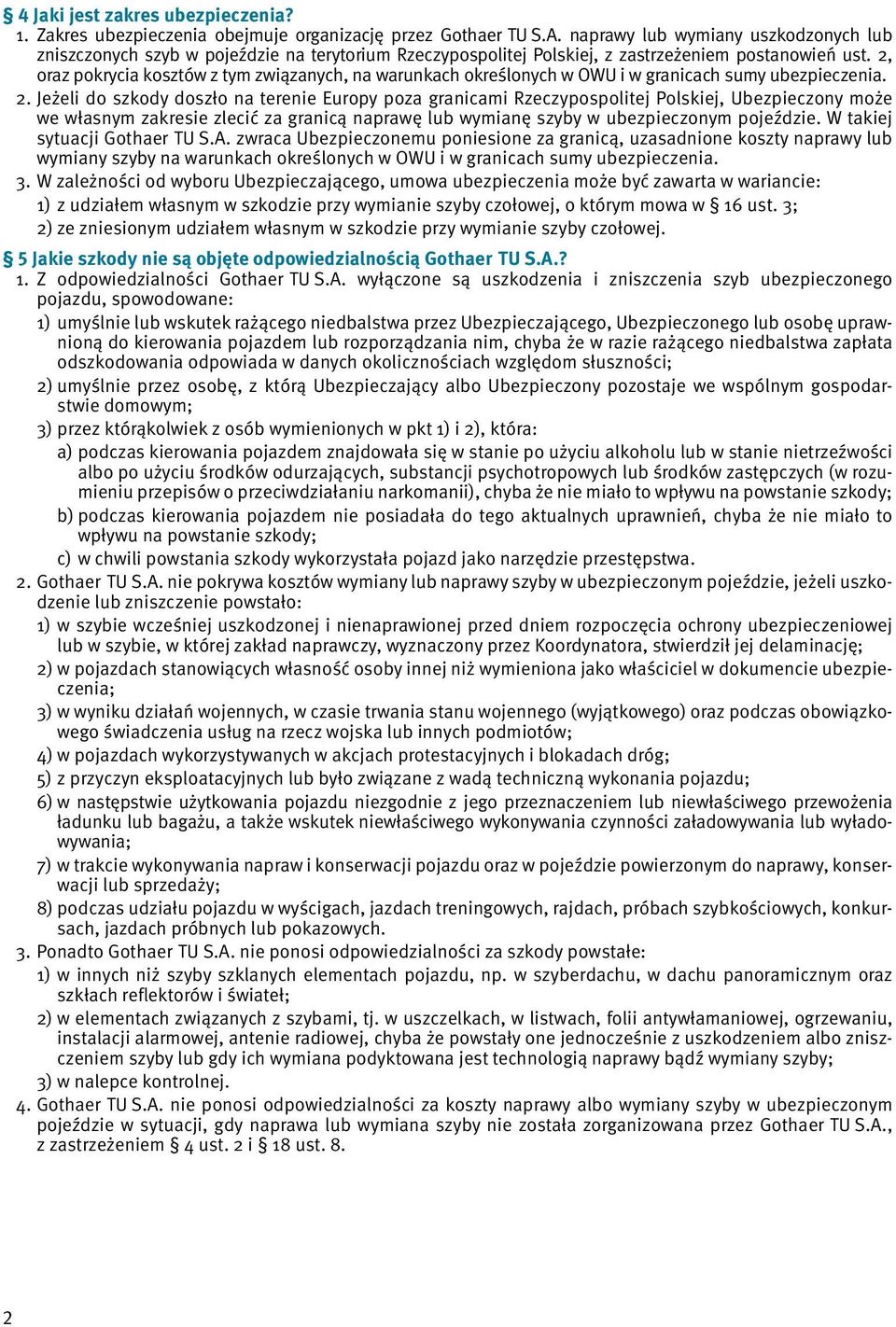 § 4 Jaki jest zakres ubezpieczenia?

1. Zakres ubezpieczenia obejmuje organizację przez Gothaer TU S.A. naprawy lub wymiany uszkodzonych lub zniszczonych szyb w pojeździe na terytorium Rzeczypospolitej Polskiej, z zastrzeżeniem postanowień ust. 2, oraz pokrycia kosztów z tym związanych, na warunkach określonych w OWU i w granicach sumy ubezpieczenia.

2. Jeżeli do szkody doszło na terenie Europy poza granicami Rzeczypospolitej Polskiej, Ubezpieczony może we własnym zakresie zlecić za granicą naprawę lub wymianę szyby w ubezpieczonym pojeździe. W takiej sytuacji Gothaer TU S.A. zwraca Ubezpieczonemu poniesione za granicą, uzasadnione koszty naprawy lub wymiany szyby na warunkach określonych w OWU i w granicach sumy ubezpieczenia.

3. W zależności od wyboru Ubezpieczającego, umowa ubezpieczenia może być zawarta w wariancie:
1) z udziałem własnym w szkodzie przy wymianie szyby czołowej, o którym mowa w § 16 ust. 3;
2) ze zniesionym udziałem własnym w szkodzie przy wymianie szyby czołowej.

§ 5 Jakie szkody nie są objęte odpowiedzialnością Gothaer TU S.A.?

1. Z odpowiedzialności Gothaer TU S.A. wyłączone są uszkodzenia i zniszczenia szyb ubezpieczonego pojazdu, spowodowane:
1) umyślnie lub wskutek rażącego niedbalstwa przez Ubezpieczającego, Ubezpieczonego lub osobę uprawnioną do kierowania pojazdem lub rozporządzania nim, chyba że w razie rażącego niedbalstwa zapłata odszkodowania odpowiada w danych okolicznościach względom słuszności;
2) umyślnie przez osobę, z którą Ubezpieczający albo Ubezpieczony pozostaje we wspólnym gospodarstwie domowym;
3) przez którąkolwiek z osób wymienionych w pkt 1) i 2), która:
a) podczas kierowania pojazdem znajdowała się w stanie po użyciu alkoholu lub w stanie nietrzeźwości albo po użyciu środków odurzających, substancji psychotropowych lub środków zastępczych (w rozumieniu przepisów o przeciwdziałaniu narkomanii), chyba że nie miało to wpływu na powstanie szkody;
b) podczas kierowania pojazdem nie posiadała do tego aktualnych uprawnień, chyba że nie miało to wpływu na powstanie szkody;
c) w chwili powstania szkody wykorzystała pojazd jako narzędzie przestępstwa.

2. Gothaer TU S.A. nie pokrywa kosztów wymiany lub naprawy szyby w ubezpieczonym pojeździe, jeżeli uszkodzenie lub zniszczenie powstało:
1) w szybie wcześniej uszkodzonej i nienaprawionej przed dniem rozpoczęcia ochrony ubezpieczeniowej lub w szybie, w której zakład naprawczy, wyznaczony przez Koordynatora, stwierdził jej delaminację;
2) w pojazdach stanowiących własność osoby innej niż wymieniona jako właściciel w dokumencie ubezpieczenia;
3) w wyniku działań wojennych, w czasie trwania stanu wojennego (wyjątkowego) oraz podczas obowiązkowego świadczenia usług na rzecz wojska lub innych podmiotów;
4) w pojazdach wykorzystywanych w akcjach protestacyjnych i blokadach dróg;
5) z przyczyn eksploatacyjnych lub było związane z wadą techniczną wykonania pojazdu;
6) w następstwie użytkowania pojazdu niezgodnie z jego przeznaczeniem lub niewłaściwego przewożenia ładunku lub bagażu, a także wskutek niewłaściwego wykonywania czynności załadowywania lub wyładowywania;
7) w trakcie wykonywania napraw i konserwacji pojazdu oraz w pojeździe powierzonym do naprawy, konserwacji lub sprzedaży;
8) podczas udziału pojazdu w wyścigach, jazdach treningowych, rajdach, próbach szybkościowych, konkursach, jazdach próbnych lub pokazowych.

3. Ponadto Gothaer TU S.A. nie ponosi odpowiedzialności za szkody powstałe:
1) w innych niż szyby szklanych elementach pojazdu, np. w szyberdachu, w dachu panoramicznym oraz szkłach reflektorów i świateł;
2) w elementach związanych z szybami, tj. w uszczelkach, w listwach, folii antywłamaniowej, ogrzewaniu, instalacji alarmowej, antenie radiowej, chyba że powstały one jednocześnie z uszkodzeniem albo zniszczeniem szyby lub gdy ich wymiana podyktowana jest technologią naprawy bądź wymiany szyby;
3) w nalepce kontrolnej.

4. Gothaer TU S.A. nie ponosi odpowiedzialności za koszty naprawy albo wymiany szyby w ubezpieczonym pojeździe w sytuacji, gdy naprawa lub wymiana szyby nie została zorganizowana przez Gothaer TU S.A., z zastrzeżeniem § 4 ust. 2 i § 18 ust. 8.

2